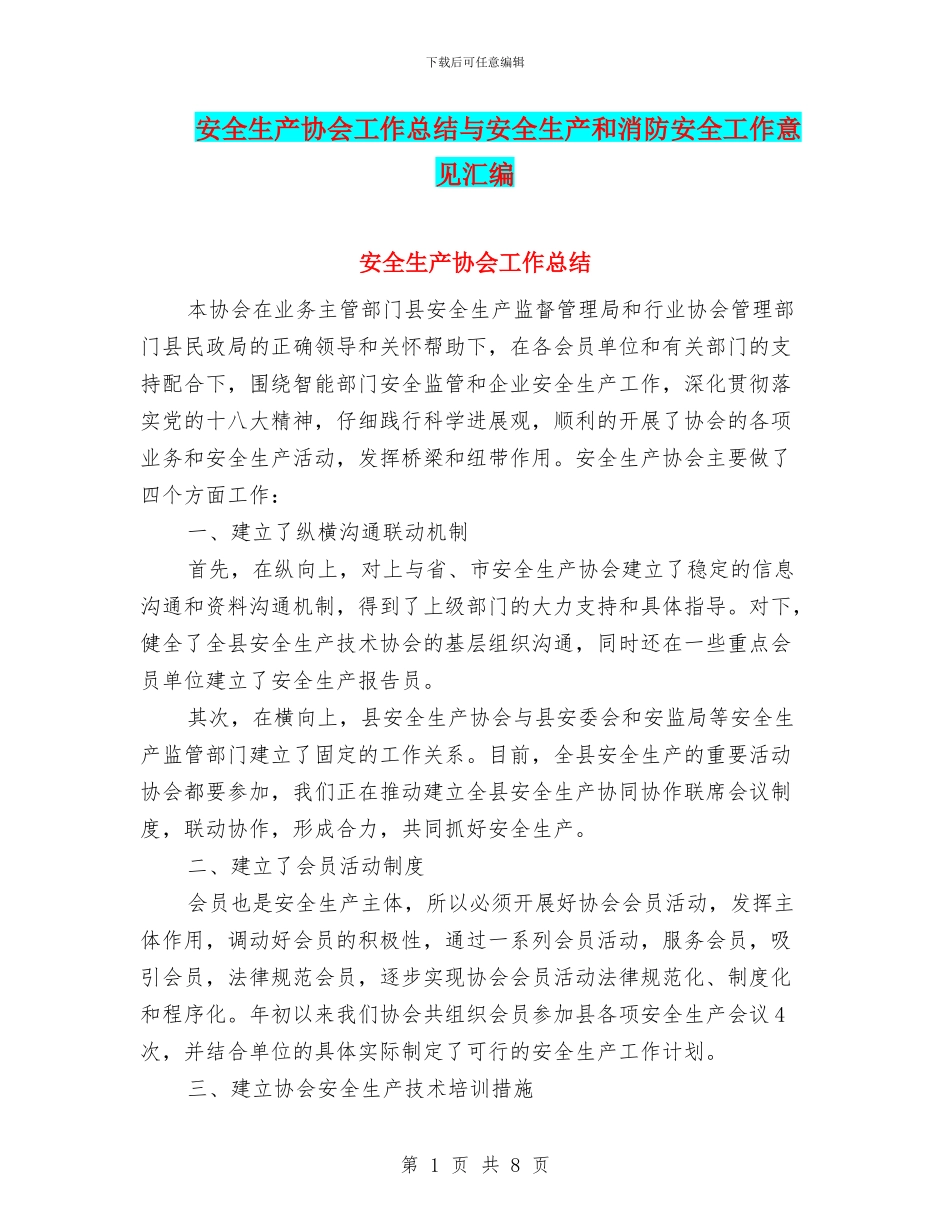 下载后可任意编辑

安全生产协会工作总结与安全生产和消防安全工作意见汇编

安全生产协会工作总结

本协会在业务主管部门县安全生产监督管理局和行业协会管理部门县民政局的正确领导和关怀帮助下，在各会员单位和有关部门的支持配合下，围绕智能部门安全监管和企业安全生产工作，深化贯彻落实党的十八大精神，仔细践行科学进展观，顺利的开展了协会的各项业务和安全生产活动，发挥桥梁和纽带作用。安全生产协会主要做了四个方面工作：

一、建立了纵横沟通联动机制

首先，在纵向上，对上与省、市安全生产协会建立了稳定的信息沟通和资料沟通机制，得到了上级部门的大力支持和具体指导。对下，健全了全县安全生产技术协会的基层组织沟通，同时还在一些重点会员单位建立了安全生产报告员。

其次，在横向上，县安全生产协会与县安委会和安监局等安全生产监管部门建立了固定的工作关系。目前，全县安全生产的重要活动协会都要参加，我们正在推动建立全县安全生产协同协作联席会议制度，联动协作，形成合力，共同抓好安全生产。

二、建立了会员活动制度

会员也是安全生产主体，所以必须开展好协会会员活动，发挥主体作用，调动好会员的积极性，通过一系列会员活动，服务会员，吸引会员，法律规范会员，逐步实现协会会员活动法律规范化、制度化和程序化。年初以来我们协会共组织会员参加县各项安全生产会议4次，并结合单位的具体实际制定了可行的安全生产工作计划。

三、建立协会安全生产技术培训措施

第 1 页 共 8 页